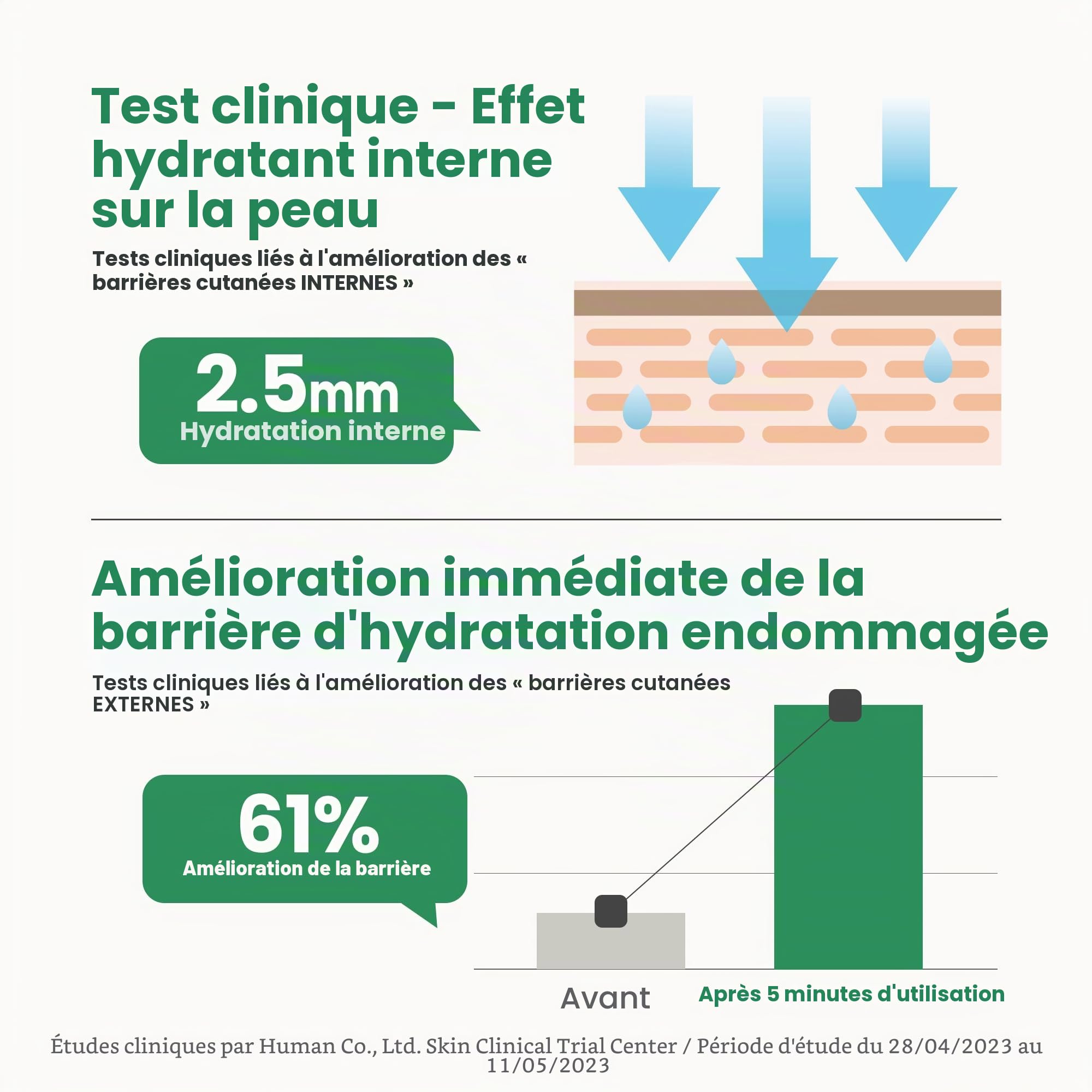 Test clinique – Effet hydratant interne sur la peau

Tests cliniques liés à l'amélioration des « barrières cutanées INTERNES »

2.5mm
Hydratation interne

Amélioration immédiate de la barrière d'hydratation endommagée

Tests cliniques liés à l'amélioration des « barrières cutanées EXTERNES »

61%
Amélioration de la barrière

Avant
Après 5 minutes d'utilisation

Études cliniques par Human Co., Ltd. Skin Clinical Trial Center / Période d'étude du 28/04/2023 au 11/05/2023